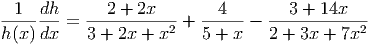 $\frac{1}{h(x)}\frac{dh}{dx} = \frac{2+2x}{3+2x+x^2} + \frac{4}{5+x} - \frac{3+14x}{2+3x+7x^2}$